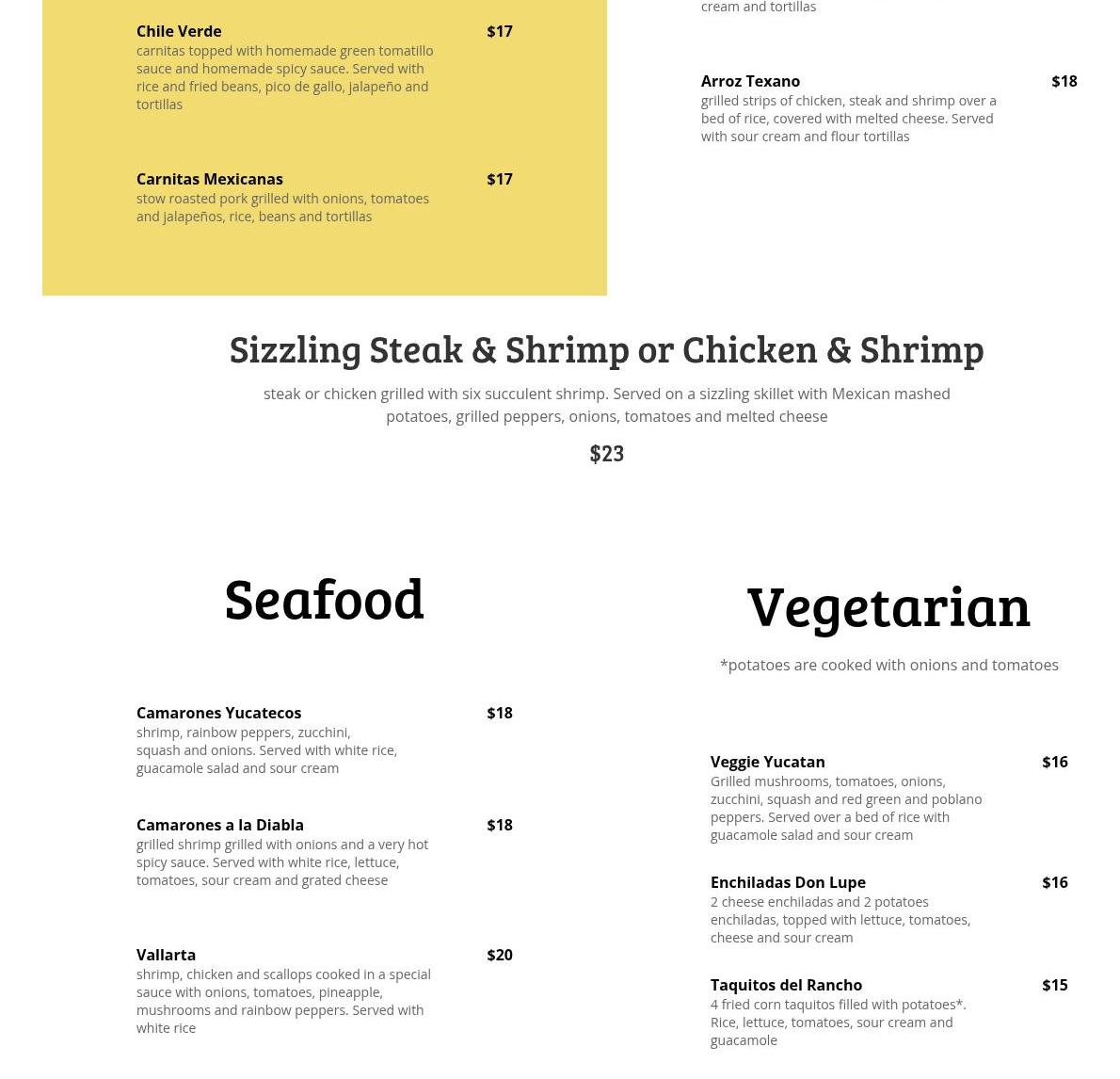 Chile Verde $17
carnitas topped with homemade green tomatillo sauce and homemade spicy sauce. Served with rice and fried beans, pico de gallo, jalapeño and tortillas

Carnitas Mexicanas $17
stow roasted pork grilled with onions, tomatoes and jalapeños, rice, beans and tortillas

cream and tortillas

Arroz Texano $18
grilled strips of chicken, steak and shrimp over a bed of rice, covered with melted cheese. Served with sour cream and flour tortillas

Sizzling Steak & Shrimp or Chicken & Shrimp

steak or chicken grilled with six succulent shrimp. Served on a sizzling skillet with Mexican mashed potatoes, grilled peppers, onions, tomatoes and melted cheese

$23

Seafood

Camarones Yucatecos $18
shrimp, rainbow peppers, zucchini, squash and onions. Served with white rice, guacamole salad and sour cream

Camarones a la Diabla $18
grilled shrimp grilled with onions and a very hot spicy sauce. Served with white rice, lettuce, tomatoes, sour cream and grated cheese

Vallarta $20
shrimp, chicken and scallops cooked in a special sauce with onions, tomatoes, pineapple, mushrooms and rainbow peppers. Served with white rice

Vegetarian

*potatoes are cooked with onions and tomatoes

Veggie Yucatan $16
Grilled mushrooms, tomatoes, onions, zucchini, squash and red green and poblano peppers. Served over a bed of rice with guacamole salad and sour cream

Enchiladas Don Lupe $16
2 cheese enchiladas and 2 potatoes enchiladas, topped with lettuce, tomatoes, cheese and sour cream

Taquitos del Rancho $15
4 fried corn taquitos filled with potatoes*. Rice, lettuce, tomatoes, sour cream and guacamole